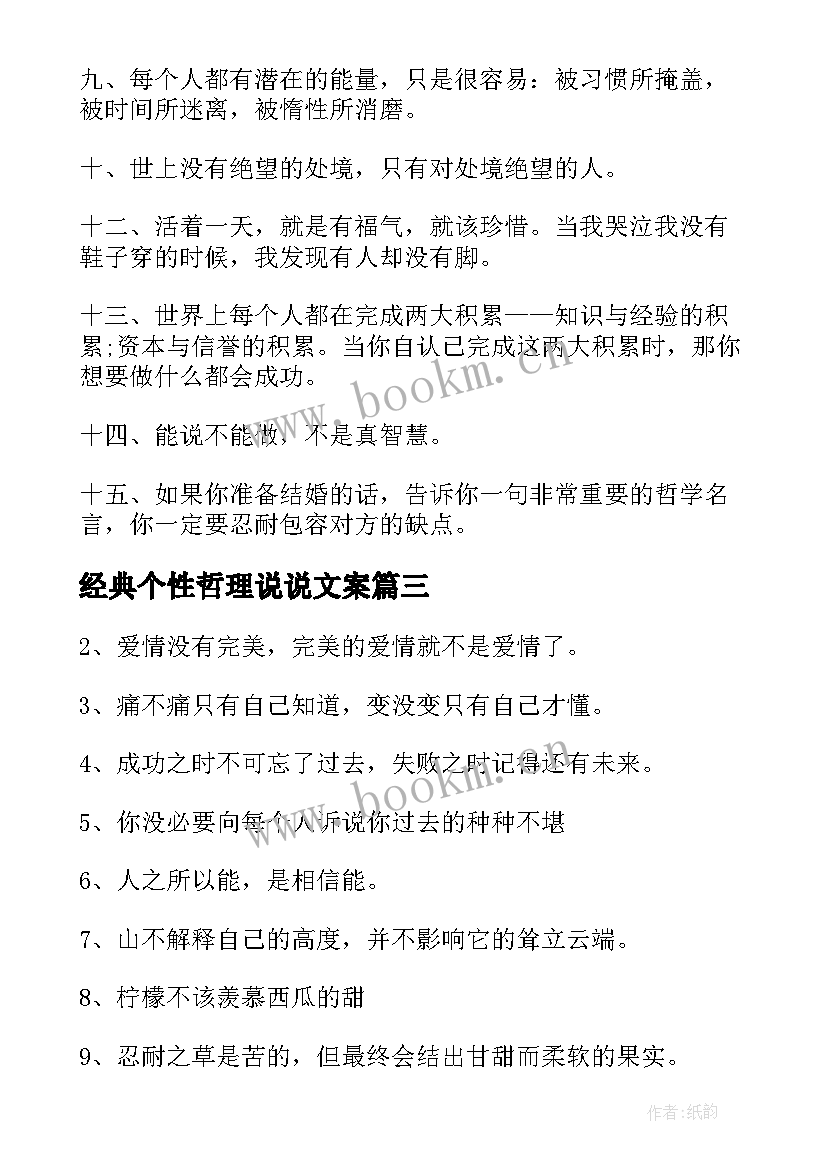 九、每个人都有潜在的能量，只是很容易：被习惯所掩盖，被时间所迷离，被惰性所消磨。

十、世上没有绝望的处境，只有对处境绝望的人。

十二、活着一天，就是有福气，就该珍惜。当我哭泣我没有鞋子穿的时候，我发现有人却没有脚。

十三、世界上每个人都在完成两大积累——知识与经验的积累;资本与信誉的积累。当你自认已完成这两大积累时，那你想要做什么都会成功。

十四、能说不能做，不是真智慧。

十五、如果你准备结婚的话，告诉你一句非常重要的哲学名言，你一定要忍耐包容对方的缺点。

经典个性哲理说说文案篇三

2、爱情没有完美，完美的爱情就不是爱情了。

3、痛不痛只有自己知道，变没变只有自己才懂。

4、成功之时不可忘了过去，失败之时记得还有未来。

5、你没必要向每个人诉说你过去的种种不堪

6、人之所以能，是相信能。

7、山不解释自己的高度，并不影响它的耸立云端。

8、柠檬不该羡慕西瓜的甜

9、忍耐之草是苦的，但最终会结出甘甜而柔软的果实。

www.bookm.cn

www.bookm.cn

作者:纸韵